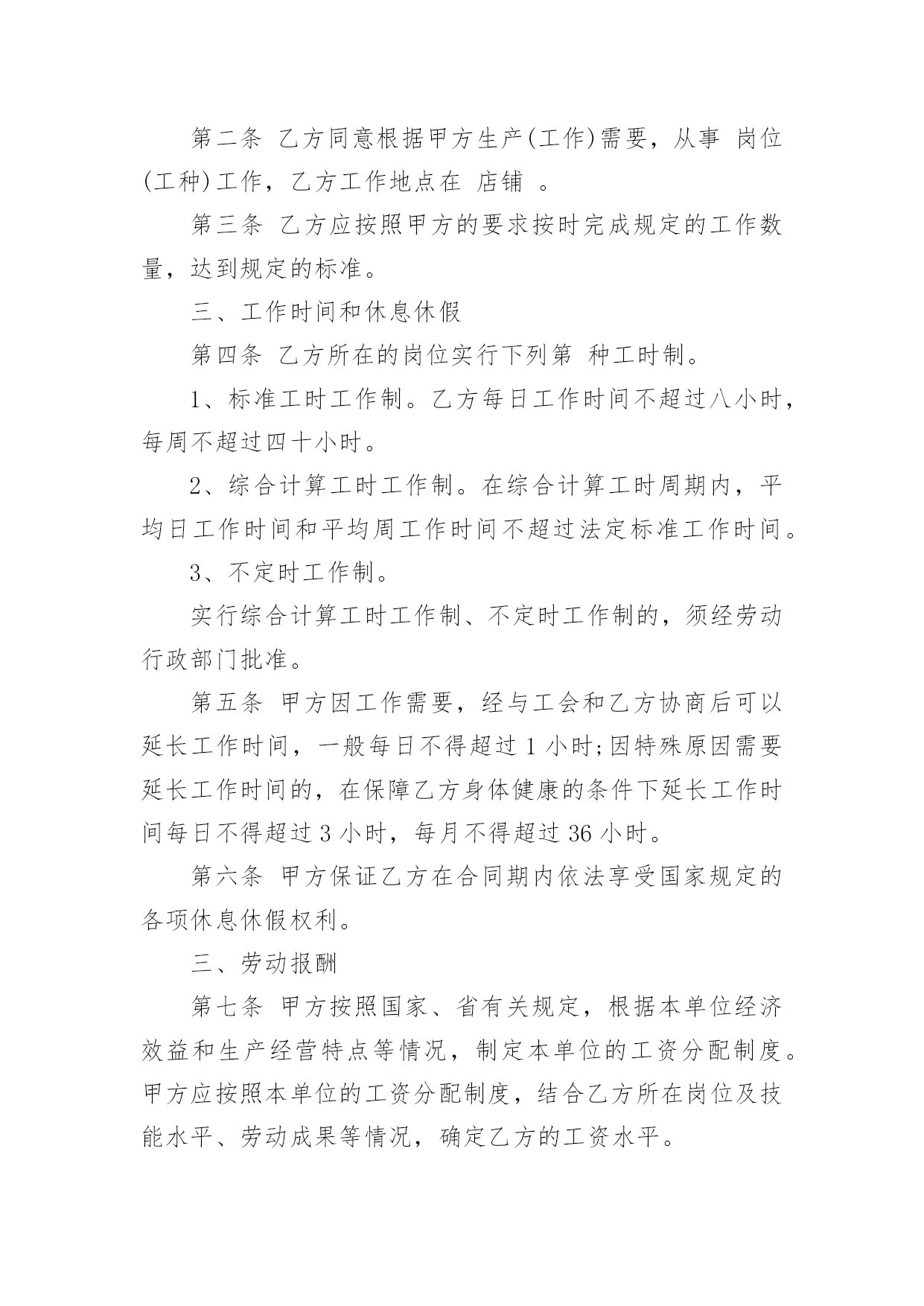 第二条 乙方同意根据甲方生产(工作)需要，从事 岗位(工种)工作，乙方工作地点在 店铺 。

第三条 乙方应按照甲方的要求按时完成规定的工作数量，达到规定的标准。

三、工作时间和休息休假

第四条 乙方所在的岗位实行下列第 种工时制。

1、标准工时工作制。乙方每日工作时间不超过八小时，每周不超过四十小时。

2、综合计算工时工作制。在综合计算工时周期内，平均日工作时间和平均周工作时间不超过法定标准工作时间。

3、不定时工作制。

实行综合计算工时工作制、不定时工作制的，须经劳动行政部门批准。

第五条 甲方因工作需要，经与工会和乙方协商后可以延长工作时间，一般每日不得超过 1 小时;因特殊原因需要延长工作时间的，在保障乙方身体健康的条件下延长工作时间每日不得超过 3 小时，每月不得超过 36 小时。

第六条 甲方保证乙方在合同期内依法享受国家规定的各项休息休假权利。

三、劳动报酬

第七条 甲方按照国家、省有关规定，根据本单位经济效益和生产经营特点等情况，制定本单位的工资分配制度。甲方应按照本单位的工资分配制度，结合乙方所在岗位及技能水平、劳动成果等情况，确定乙方的工资水平。